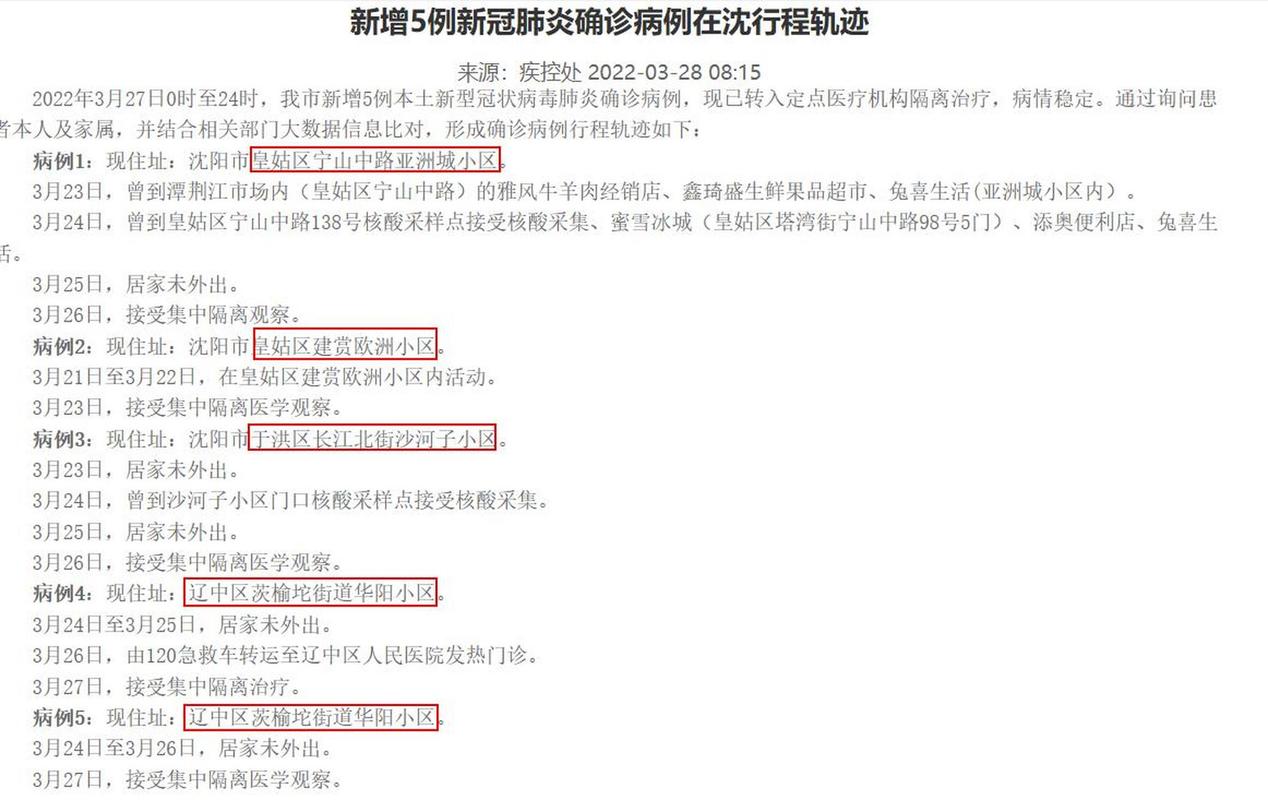 新增5例新冠肺炎确诊病例在沈行程轨迹

来源：疾控处 2022-03-28 08:15

2022年3月27日0时至24时，我市新增5例本土新型冠状病毒肺炎确诊病例，现已转入定点医疗机构隔离治疗，病情稳定。通过询问患者本人及家属，并结合相关部门大数据信息比对，形成确诊病例行程轨迹如下：

病例1：现住址：沈阳市皇姑区宁山中路亚洲城小区。

3月23日，曾到潭荆江市场内（皇姑区宁山中路）的雅风牛羊肉经销店、鑫琦盛生鲜果品超市、兔喜生活(亚洲城小区内)。

3月24日，曾到皇姑区宁山中路138号核酸采样点接受核酸采集、蜜雪冰城（皇姑区塔湾街宁山中路98号5门）、添奥便利店、兔喜生活。

3月25日，居家未外出。

3月26日，接受集中隔离观察。

病例2：现住址：沈阳市皇姑区建赏欧洲小区。

3月21日至3月22日，在皇姑区建赏欧洲小区内活动。

3月23日，接受集中隔离医学观察。

病例3：现住址：沈阳市于洪区长江北街沙河子小区。

3月23日，居家未外出。

3月24日，曾到沙河子小区门口核酸采样点接受核酸采集。

3月25日，居家未外出。

3月26日，接受集中隔离医学观察。

病例4：现住址：辽中区茨榆坨街道华阳小区。

3月24日至3月25日，居家未外出。

3月26日，由120急救车转运至辽中区人民医院发热门诊。

3月27日，接受集中隔离治疗。

病例5：现住址：辽中区茨榆坨街道华阳小区。

3月24日至3月26日，居家未外出。

3月27日，接受集中隔离医学观察。